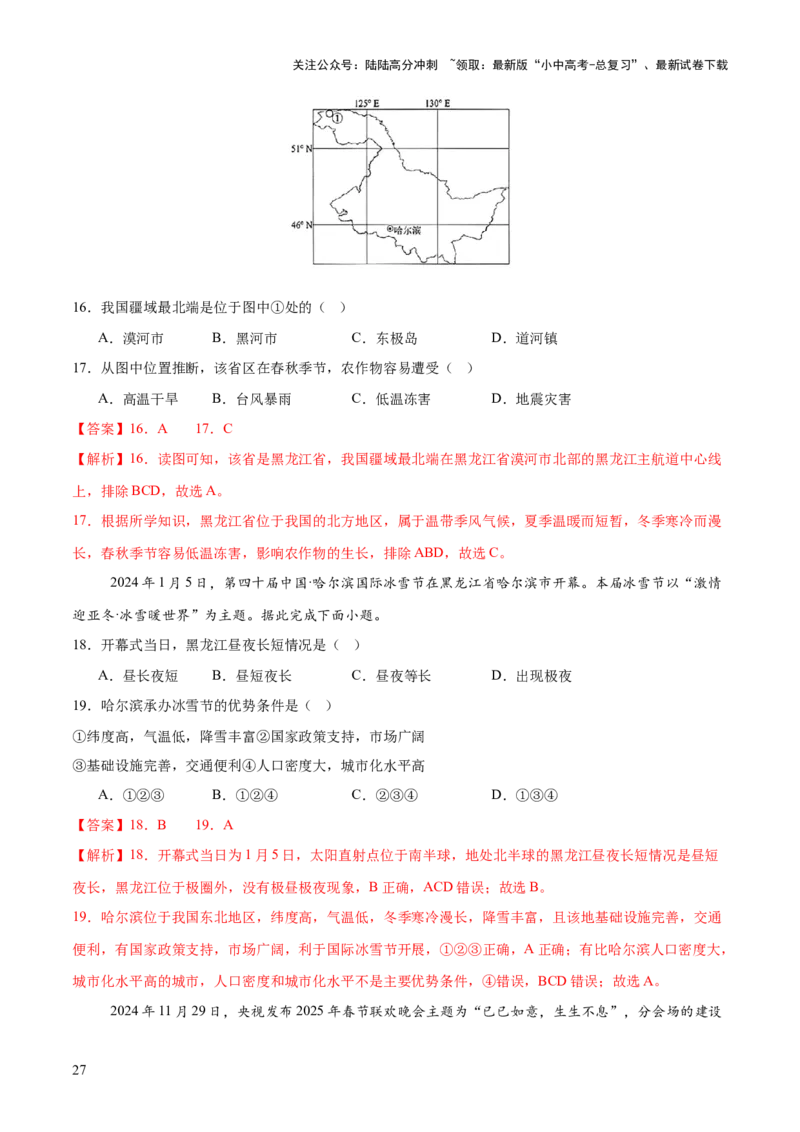 关注公众号：陆陆高分冲刺 ~领取：最新版“小中高考-总复习”、最新试卷下载

125° E
130° E
①
51° N
46° N
哈尔滨

16．我国疆域最北端是位于图中①处的（ ）

A．漠河市　　B．黑河市　　C．东极岛　　D．道河镇

17．从图中位置推断，该省区在春秋季节，农作物容易遭受（ ）

A．高温干旱　　B．台风暴雨　　C．低温冻害　　D．地震灾害

【答案】16．A　17．C

【解析】16．读图可知，该省是黑龙江省，我国疆域最北端在黑龙江省漠河市北部的黑龙江主航道中心线上，排除BCD，故选A。

17．根据所学知识，黑龙江省位于我国的北方地区，属于温带季风气候，夏季温暖而短暂，冬季寒冷而漫长，春秋季节容易低温冻害，影响农作物的生长，排除ABD，故选C。

2024年1月5日，第四十届中国·哈尔滨国际冰雪节在黑龙江省哈尔滨市开幕。本届冰雪节以“激情迎亚冬·冰雪暖世界”为主题。据此完成下面小题。

18．开幕式当日，黑龙江昼夜长短情况是（ ）

A．昼长夜短　　B．昼短夜长　　C．昼夜等长　　D．出现极夜

19．哈尔滨承办冰雪节的优势条件是（ ）

①纬度高，气温低，降雪丰富②国家政策支持，市场广阔

③基础设施完善，交通便利④人口密度大，城市化水平高

A．①②③　　B．①②④　　C．②③④　　D．①③④

【答案】18．B　19．A

【解析】18．开幕式当日为1月5日，太阳直射点位于南半球，地处北半球的黑龙江昼夜长短情况是昼短夜长，黑龙江位于极圈外，没有极昼极夜现象，B正确，ACD错误；故选B。

19．哈尔滨位于我国东北地区，纬度高，气温低，冬季寒冷漫长，降雪丰富，且该地基础设施完善，交通便利，有国家政策支持，市场广阔，利于国际冰雪节开展，①②③正确，A正确；有比哈尔滨人口密度大，城市化水平高的城市，人口密度和城市化水平不是主要优势条件，④错误，BCD错误；故选A。

2024年11月29日，央视发布2025年春节联欢晚会主题为“巳巳如意，生生不息”，分会场的建设

27